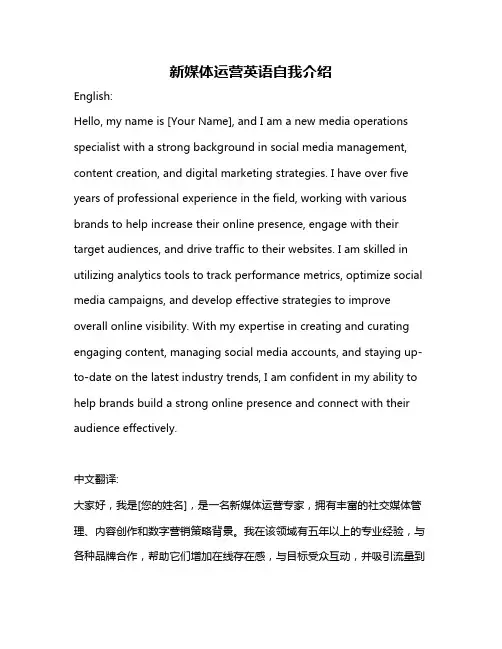 新媒体运营英语自我介绍

English:

Hello, my name is [Your Name], and I am a new media operations specialist with a strong background in social media management, content creation, and digital marketing strategies. I have over five years of professional experience in the field, working with various brands to help increase their online presence, engage with their target audiences, and drive traffic to their websites. I am skilled in utilizing analytics tools to track performance metrics, optimize social media campaigns, and develop effective strategies to improve overall online visibility. With my expertise in creating and curating engaging content, managing social media accounts, and staying up-to-date on the latest industry trends, I am confident in my ability to help brands build a strong online presence and connect with their audience effectively.

中文翻译:

大家好，我是[您的姓名]，是一名新媒体运营专家，拥有丰富的社交媒体管理、内容创作和数字营销策略背景。我在该领域有五年以上的专业经验，与各种品牌合作，帮助它们增加在线存在感，与目标受众互动，并吸引流量到